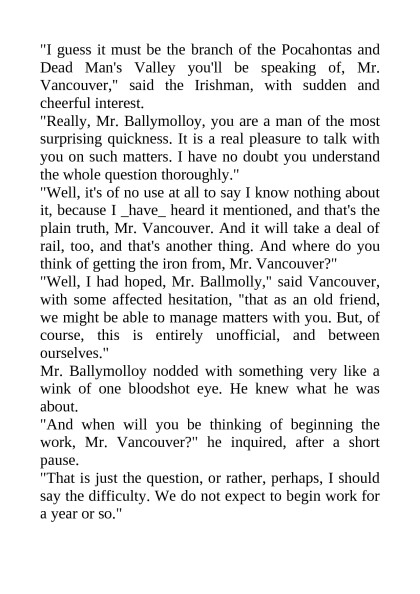 "I guess it must be the branch of the Pocahontas and Dead Man's Valley you'll be speaking of, Mr. Vancouver," said the Irishman, with sudden and cheerful interest.

"Really, Mr. Ballymolloy, you are a man of the most surprising quickness. It is a real pleasure to talk with you on such matters. I have no doubt you understand the whole question thoroughly."

"Well, it's of no use at all to say I know nothing about it, because I _have_ heard it mentioned, and that's the plain truth, Mr. Vancouver. And it will take a deal of rail, too, and that's another thing. And where do you think of getting the iron from, Mr. Vancouver?"

"Well, I had hoped, Mr. Ballmolly," said Vancouver, with some affected hesitation, "that as an old friend, we might be able to manage matters with you. But, of course, this is entirely unofficial, and between ourselves."

Mr. Ballymolloy nodded with something very like a wink of one bloodshot eye. He knew what he was about.

"And when will you be thinking of beginning the work, Mr. Vancouver?" he inquired, after a short pause.

"That is just the question, or rather, perhaps, I should say the difficulty. We do not expect to begin work for a year or so."